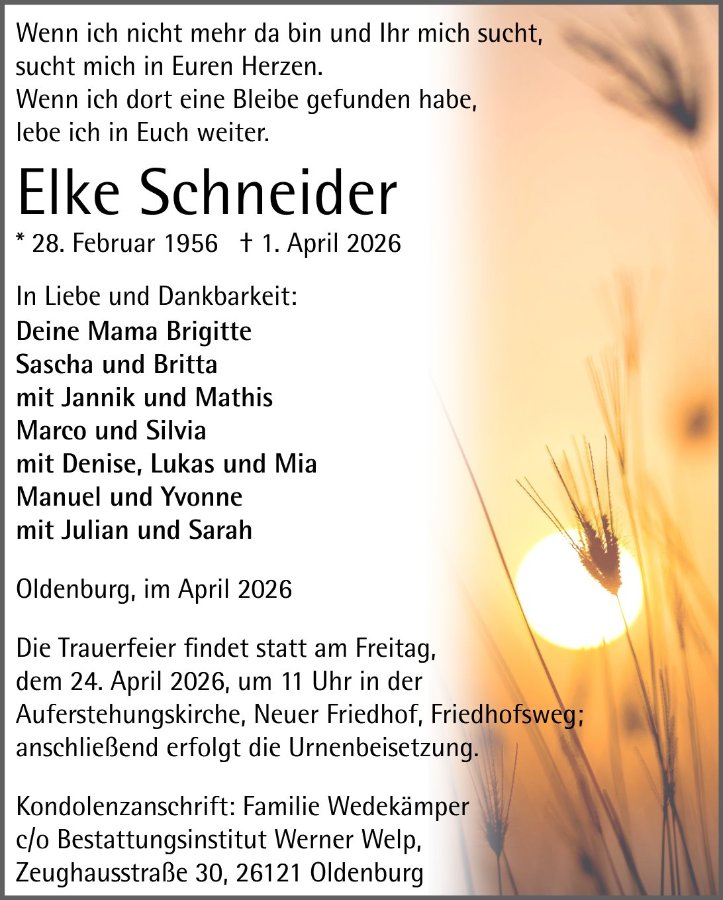 Wenn ich nicht mehr da bin und Ihr mich sucht,
sucht mich in Euren Herzen.
Wenn ich dort eine Bleibe gefunden habe,
lebe ich in Euch weiter.

Elke Schneider

* 28. Februar 1956 † 1. April 2026

In Liebe und Dankbarkeit:
Deine Mama Brigitte
Sascha und Britta
mit Jannik und Mathis
Marco und Silvia
mit Denise, Lukas und Mia
Manuel und Yvonne
mit Julian und Sarah

Oldenburg, im April 2026

Die Trauerfeier findet statt am Freitag, dem 24. April 2026, um 11 Uhr in der Auferstehungskirche, Neuer Friedhof, Friedhofsweg; anschließend erfolgt die Urnenbeisetzung.

Kondolenzanschrift: Familie Wedekämper
c/o Bestattungsinstitut Werner Welp,
Zeughausstraße 30, 26121 Oldenburg